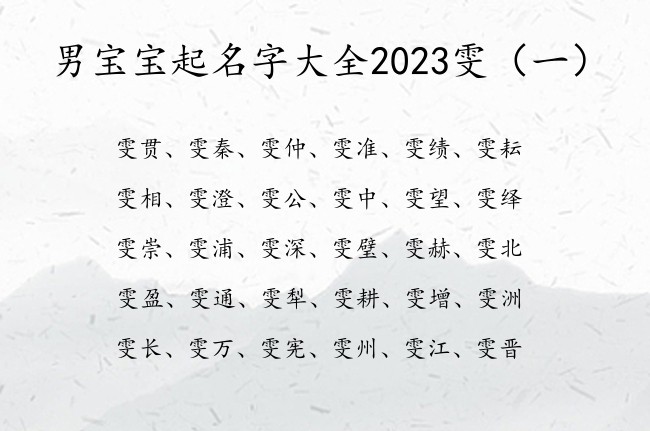 男宝宝起名字大全2023雯（一）

雯贯、雯秦、雯仲、雯准、雯绩、雯耘

雯相、雯澄、雯公、雯中、雯望、雯绎

雯崇、雯浦、雯深、雯壁、雯赫、雯北

雯盈、雯通、雯犁、雯耕、雯增、雯洲

雯长、雯万、雯宪、雯州、雯江、雯晋